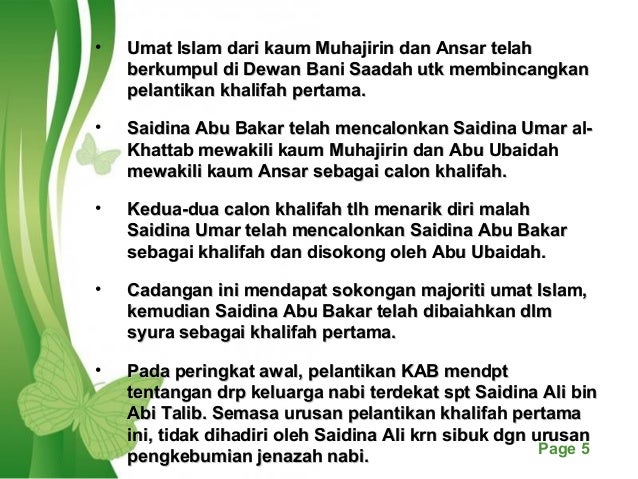 • Umat Islam dari kaum Muhajirin dan Ansar telah berkumpul di Dewan Bani Saadah utk membincangkan pelantikan khalifah pertama.

• Saidina Abu Bakar telah mencalonkan Saidina Umar al-Khattab mewakili kaum Muhajirin dan Abu Ubaidah mewakili kaum Ansar sebagai calon khalifah.

• Kedua-dua calon khalifah tlh menarik diri malah Saidina Umar telah mencalonkan Saidina Abu Bakar sebagai khalifah dan disokong oleh Abu Ubaidah.

• Cadangan ini mendapat sokongan majoriti umat Islam, kemudian Saidina Abu Bakar telah dibaiahkan dlm syura sebagai khalifah pertama.

• Pada peringkat awal, pelantikan KAB mendpt tentangan drp keluarga nabi terdekat spt Saidina Ali bin Abi Talib. Semasa urusan pelantikan khalifah pertama ini, tidak dihadiri oleh Saidina Ali krn sibuk dgn urusan pengkebumian jenazah nabi.

Page 5